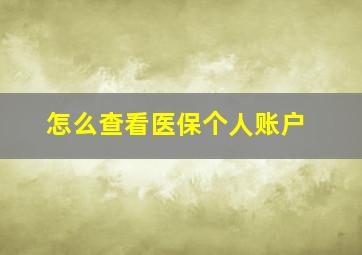 怎么查看医保个人账户